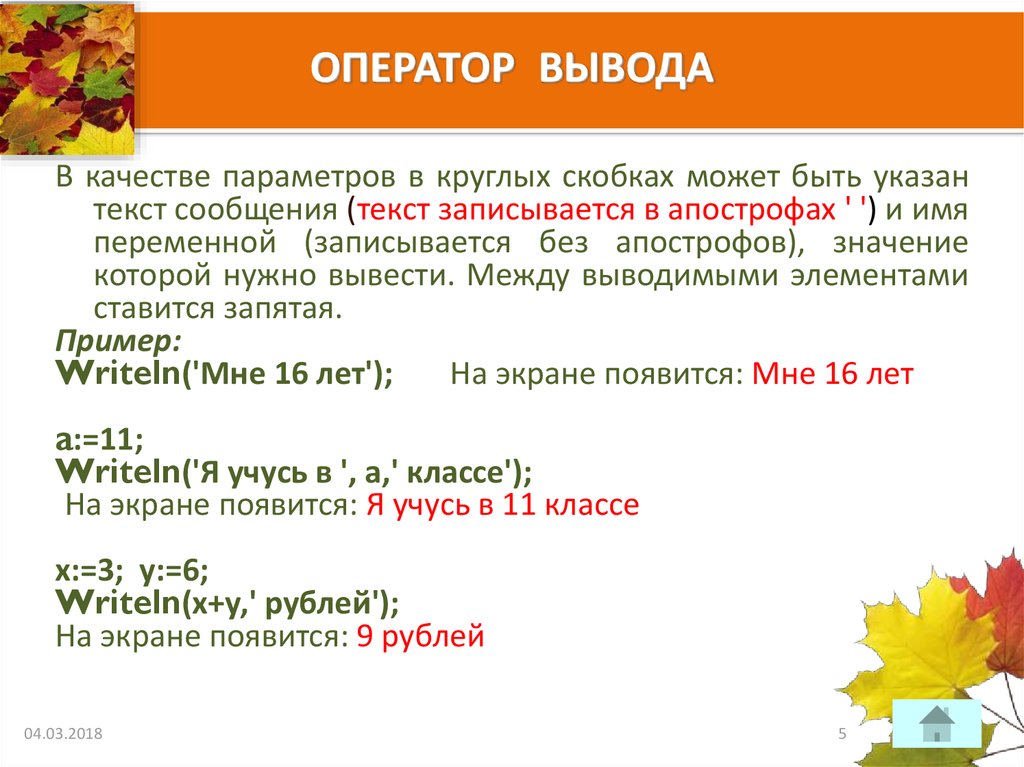 ОПЕРАТОР ВЫВОДА

В качестве параметров в круглых скобках может быть указан текст сообщения (текст записывается в апострофах ' ') и имя переменной (записывается без апострофов), значение которой нужно вывести. Между выводимыми элементами ставится запятая.

Пример:
Writeln('Мне 16 лет'); На экране появится: Мне 16 лет

a:=11;
Writeln('Я учусь в ', a,' классе');
На экране появится: Я учусь в 11 классе

x:=3; y:=6;
Writeln(x+y,' рублей');
На экране появится: 9 рублей

04.03.2018

5